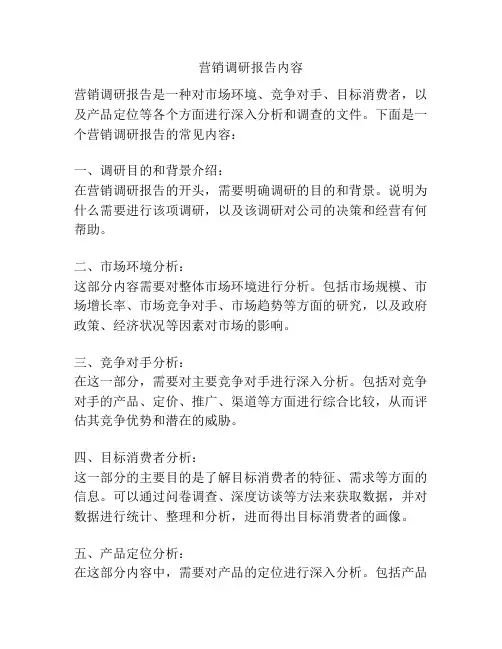 营销调研报告内容

营销调研报告是一种对市场环境、竞争对手、目标消费者，以及产品定位等各个方面进行深入分析和调查的文件。下面是一个营销调研报告的常见内容：

一、调研目的和背景介绍：
在营销调研报告的开头，需要明确调研的目的和背景。说明为什么需要进行该项调研，以及该调研对公司的决策和经营有何帮助。

二、市场环境分析：
这部分内容需要对整体市场环境进行分析。包括市场规模、市场增长率、市场竞争对手、市场趋势等方面的研究，以及政府政策、经济状况等因素对市场的影响。

三、竞争对手分析：
在这一部分，需要对主要竞争对手进行深入分析。包括对竞争对手的产品、定价、推广、渠道等方面进行综合比较，从而评估其竞争优势和潜在的威胁。

四、目标消费者分析：
这一部分的主要目的是了解目标消费者的特征、需求等方面的信息。可以通过问卷调查、深度访谈等方法来获取数据，并对数据进行统计、整理和分析，进而得出目标消费者的画像。

五、产品定位分析：
在这部分内容中，需要对产品的定位进行深入分析。包括产品